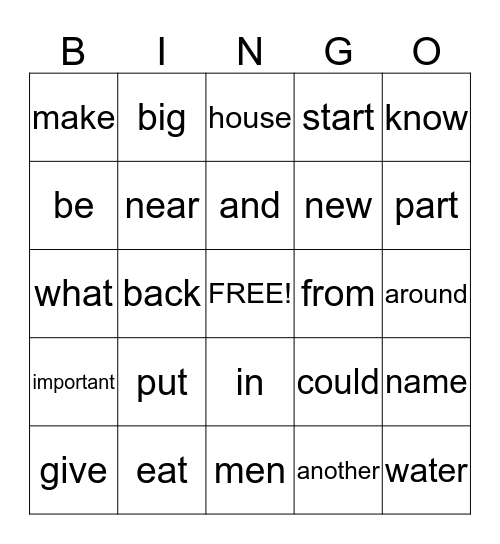 | B | I | N | G | O |
|---|---|---|---|---|
| make | big | house | start | know |
| be | near | and | new | part |
| what | back | FREE! | from | around |
| important | put | in | could | name |
| give | eat | men | another | water |